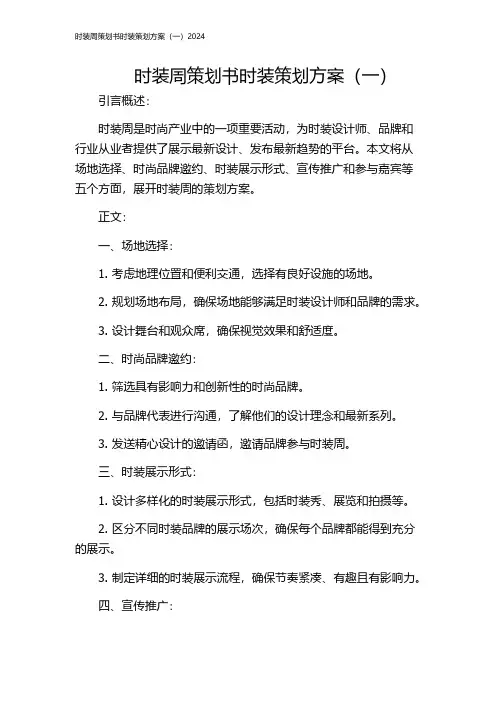 时装周策划书时装策划方案（一）2024

时装周策划书时装策划方案（一）

引言概述：

时装周是时尚产业中的一项重要活动，为时装设计师、品牌和行业从业者提供了展示最新设计、发布最新趋势的平台。本文将从场地选择、时尚品牌邀约、时装展示形式、宣传推广和参与嘉宾等五个方面，展开时装周的策划方案。

正文：

一、场地选择：

1. 考虑地理位置和便利交通，选择有良好设施的场地。

2. 规划场地布局，确保场地能够满足时装设计师和品牌的需求。

3. 设计舞台和观众席，确保视觉效果和舒适度。

二、时尚品牌邀约：

1. 筛选具有影响力和创新性的时尚品牌。

2. 与品牌代表进行沟通，了解他们的设计理念和最新系列。

3. 发送精心设计的邀请函，邀请品牌参与时装周。

三、时装展示形式：

1. 设计多样化的时装展示形式，包括时装秀、展览和拍摄等。

2. 区分不同时装品牌的展示场次，确保每个品牌都能得到充分的展示。

3. 制定详细的时装展示流程，确保节奏紧凑、有趣且有影响力。

四、宣传推广：